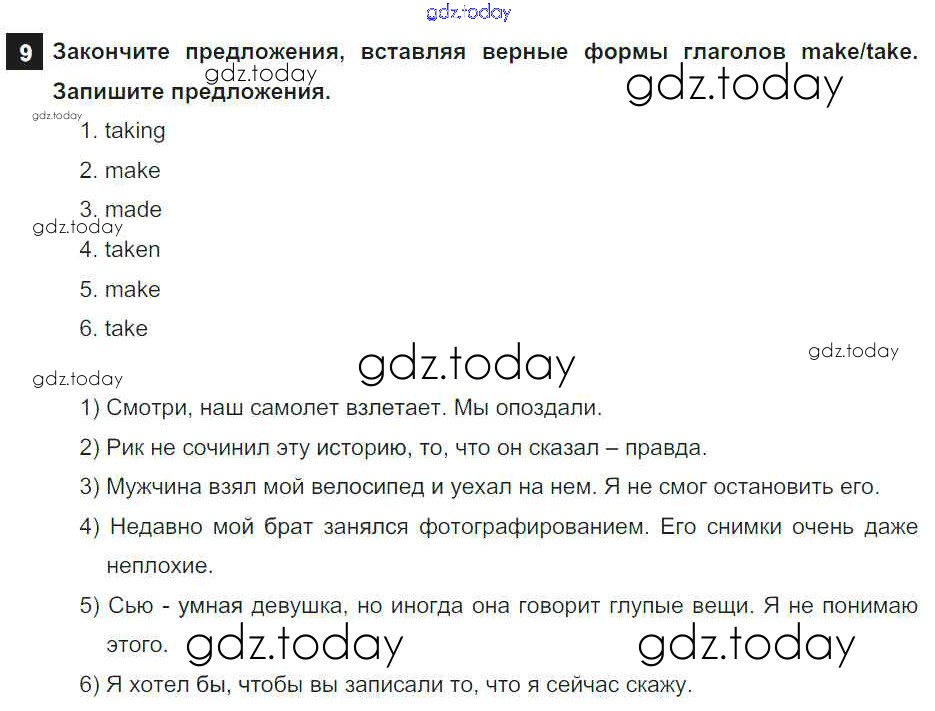 gdz.today

9 Закончите предложения, вставляя верные формы глаголов make/take. Запишите предложения.

gdz.today

gdz.today

gdz.today

1. taking

2. make

3. made

gdz.today

4. taken

5. make

6. take

gdz.today

gdz.today

gdz.today

1) Смотри, наш самолет взлетает. Мы опоздали.

2) Рик не сочинил эту историю, то, что он сказал – правда.

3) Мужчина взял мой велосипед и уехал на нем. Я не смог остановить его.

4) Недавно мой брат занялся фотографированием. Его снимки очень даже неплохие.

5) Сью - умная девушка, но иногда она говорит глупые вещи. Я не понимаю этого.

gdz.today

gdz.today

6) Я хотел бы, чтобы вы записали то, что я сейчас скажу.